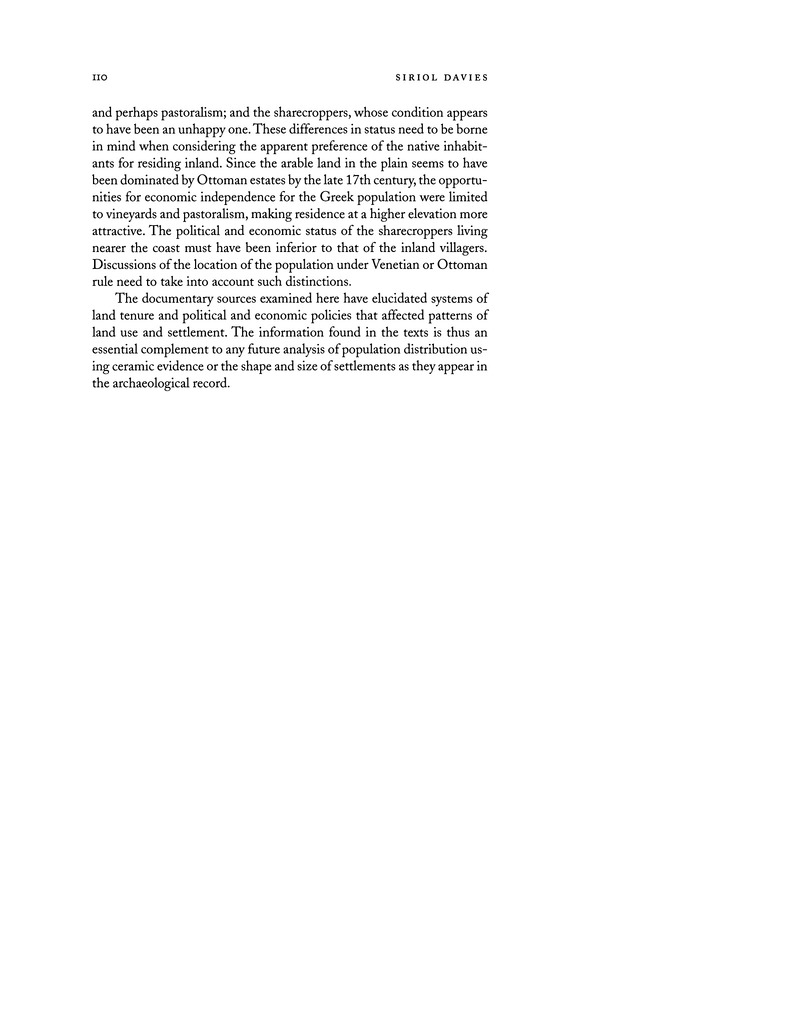 110 SIRIOL DAVIES

and perhaps pastoralism; and the sharecroppers, whose condition appears to have been an unhappy one. These differences in status need to be borne in mind when considering the apparent preference of the native inhabitants for residing inland. Since the arable land in the plain seems to have been dominated by Ottoman estates by the late 17th century, the opportunities for economic independence for the Greek population were limited to vineyards and pastoralism, making residence at a higher elevation more attractive. The political and economic status of the sharecroppers living nearer the coast must have been inferior to that of the inland villagers. Discussions of the location of the population under Venetian or Ottoman rule need to take into account such distinctions.

The documentary sources examined here have elucidated systems of land tenure and political and economic policies that affected patterns of land use and settlement. The information found in the texts is thus an essential complement to any future analysis of population distribution using ceramic evidence or the shape and size of settlements as they appear in the archaeological record.